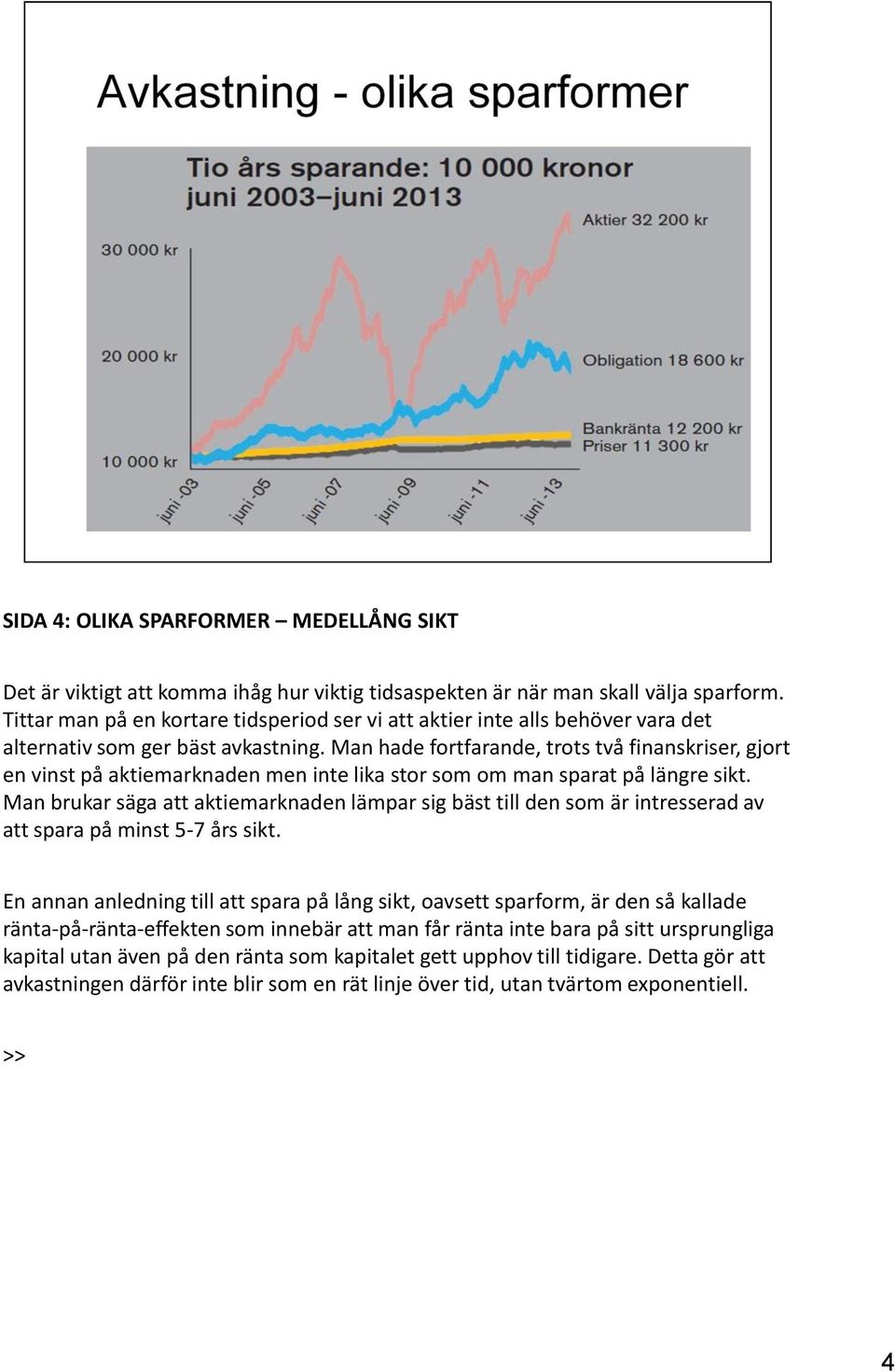 Avkastning - olika sparformer

Tio års sparande: 10 000 kronor
juni 2003–juni 2013

30 000 kr
20 000 kr
10 000 kr

Aktier 32 200 kr
Obligation 18 600 kr
Bankränta 12 200 kr
Priser 11 300 kr

juni -03
juni -05
juni -07
juni -09
juni -11
juni -13

SIDA 4: OLIKA SPARFORMER – MEDELLÅNG SIKT

Det är viktigt att komma ihåg hur viktig tidsaspekten är när man skall välja sparform. Tittar man på en kortare tidsperiod ser vi att aktier inte alls behöver vara det alternativ som ger bäst avkastning. Man hade fortfarande, trots två finanskriser, gjort en vinst på aktiemarknaden men inte lika stor som om man sparat på längre sikt. Man brukar säga att aktiemarknaden lämpar sig bäst till den som är intresserad av att spara på minst 5-7 års sikt.

En annan anledning till att spara på lång sikt, oavsett sparform, är den så kallade ränta-på-ränta-effekten som innebär att man får ränta inte bara på sitt ursprungliga kapital utan även på den ränta som kapitalet gett upphov till tidigare. Detta gör att avkastningen därför inte blir som en rät linje över tid, utan tvärtom exponentiell.

>>

4